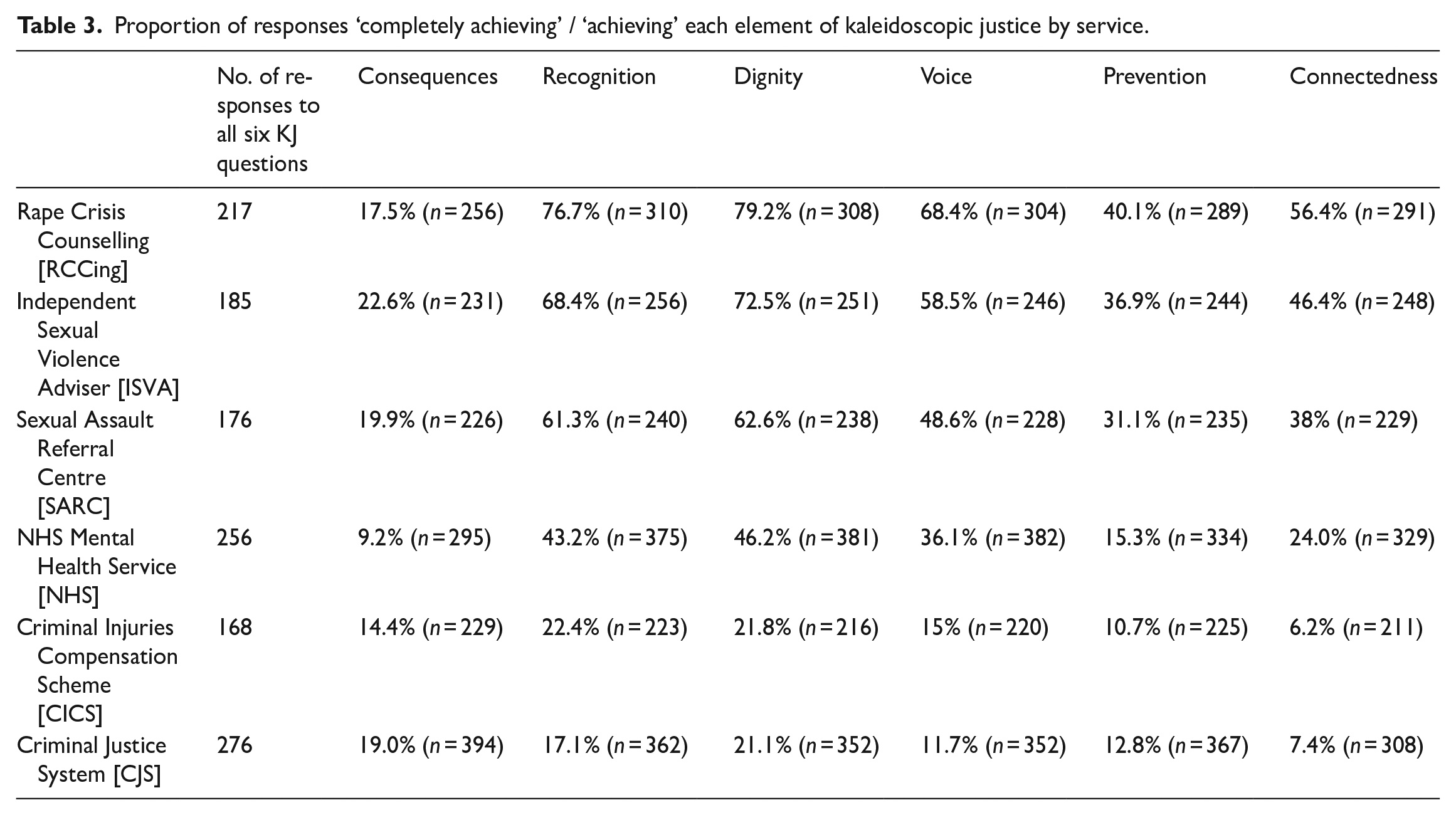 Table 3. Proportion of responses 'completely achieving' / 'achieving' each element of kaleidoscopic justice by service.

| | No. of responses to all six KJ questions | Consequences | Recognition | Dignity | Voice | Prevention | Connectedness |
|---|---|---|---|---|---|---|---|
| Rape Crisis Counselling [RCCing] | 217 | 17.5% (n=256) | 76.7% (n=310) | 79.2% (n=308) | 68.4% (n=304) | 40.1% (n=289) | 56.4% (n=291) |
| Independent Sexual Violence Adviser [ISVA] | 185 | 22.6% (n=231) | 68.4% (n=256) | 72.5% (n=251) | 58.5% (n=246) | 36.9% (n=244) | 46.4% (n=248) |
| Sexual Assault Referral Centre [SARC] | 176 | 19.9% (n=226) | 61.3% (n=240) | 62.6% (n=238) | 48.6% (n=228) | 31.1% (n=235) | 38% (n=229) |
| NHS Mental Health Service [NHS] | 256 | 9.2% (n=295) | 43.2% (n=375) | 46.2% (n=381) | 36.1% (n=382) | 15.3% (n=334) | 24.0% (n=329) |
| Criminal Injuries Compensation Scheme [CICS] | 168 | 14.4% (n=229) | 22.4% (n=223) | 21.8% (n=216) | 15% (n=220) | 10.7% (n=225) | 6.2% (n=211) |
| Criminal Justice System [CJS] | 276 | 19.0% (n=394) | 17.1% (n=362) | 21.1% (n=352) | 11.7% (n=352) | 12.8% (n=367) | 7.4% (n=308) |